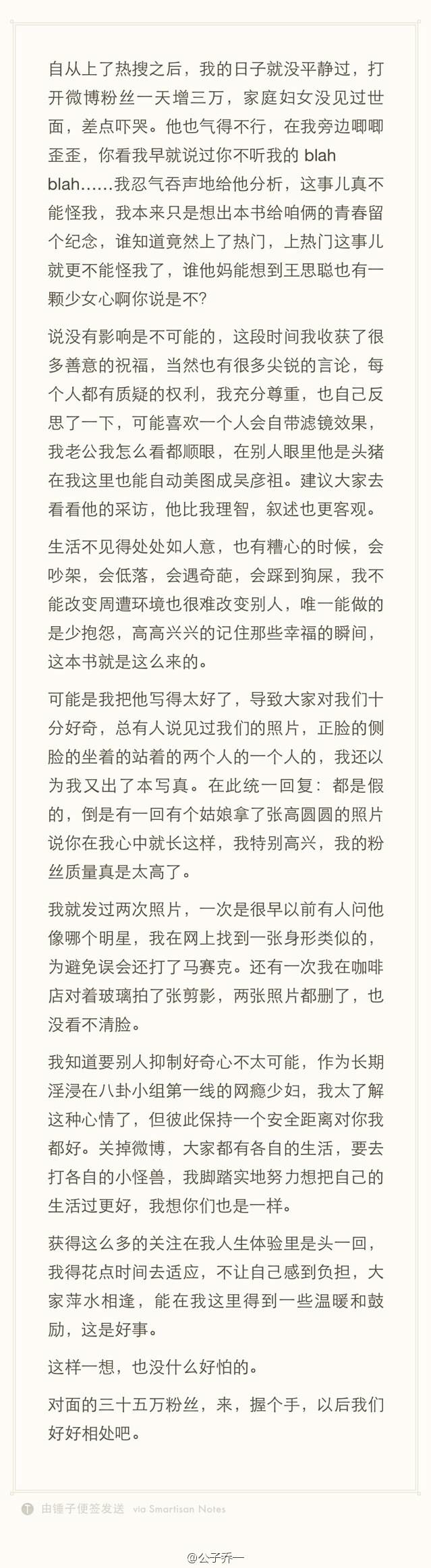 自从上了热搜之后，我的日子就没平静过，打开微博粉丝一天增三万，家庭妇女没见过世面，差点吓哭。他也气得不行，在我旁边唧唧歪歪，你看我早就说过你不听我的 blah blah……我忍气吞声地给他分析，这事儿真不能怪我，我本来只是想出本书给咱俩的青春留个纪念，谁知道竟然上了热门，上热门这事儿就更不能怪我了，谁他妈能想到王思聪也有一颗少女心啊你说是不?

说没有影响是不可能的，这段时间我收获了很多善意的祝福，当然也有很多尖锐的言论，每个人都有质疑的权利，我充分尊重，也自己反思了一下，可能喜欢一个人会自带滤镜效果，我老公我怎么看都顺眼，在别人眼里他是头猪在我这里也能自动美图成吴彦祖。建议大家去看看他的采访，他比我理智，叙述也更客观。

生活不见得处处如人意，也有糟心的时候，会吵架，会低落，会遇奇葩，会踩到狗屎，我不能改变周遭环境也很难改变别人，唯一能做的是少抱怨，高高兴兴的记住那些幸福的瞬间，这本书就是这么来的。

可能是我把他写得太好了，导致大家对我们十分好奇，总有人说见过我们的照片，正脸的侧脸的坐着的站着的两个人的一个人的，我还以为我又出了本写真。在此统一回复：都是假的，倒是有一回有个姑娘拿了张高圆圆的照片说你在我心中就长这样，我特别高兴，我的粉丝质量真是太高了。

我就发过两次照片，一次是很早以前有人问他像哪个明星，我在网上找到一张身形类似的，为避免误会还打了马赛克。还有一次我在咖啡店对着玻璃拍了张剪影，两张照片都删了，也没看不清脸。

我知道要别人抑制好奇心不太可能，作为长期淫浸在八卦小组第一线的网瘾少妇，我太了解这种心情了，但彼此保持一个安全距离对你我都好。关掉微博，大家都有各自的生活，要去打各自的小怪兽，我脚踏实地努力想把自己的生活过更好，我想你们也是一样。

获得这么多的关注在我人生体验里是头一回，我得花点时间去适应，不让自己感到负担，大家萍水相逢，能在我这里得到一些温暖和鼓励，这是好事。

这样一想，也没什么好怕的。

对面的三十五万粉丝，来，握个手，以后我们好好相处吧。

由锤子便签发送 via Smartisan Notes

@公子乔一